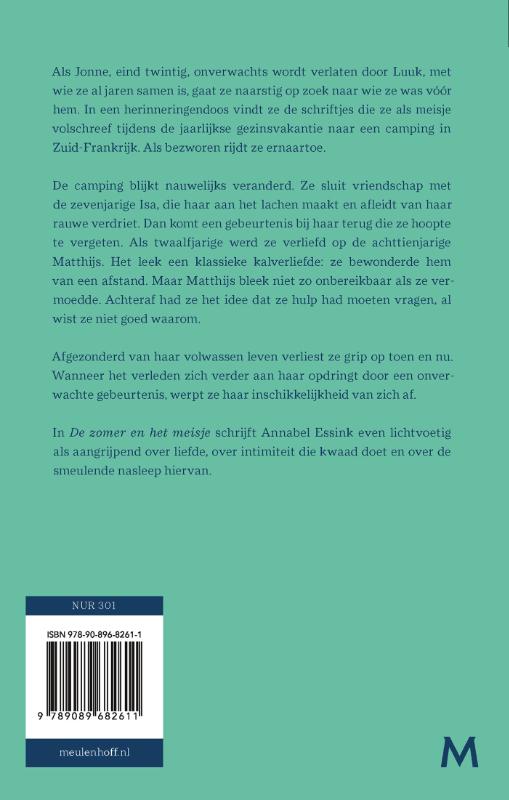 Als Jonne, eind twintig, onverwachts wordt verlaten door Luuk, met wie ze al jaren samen is, gaat ze naarstig op zoek naar wie ze was vóór hem. In een herinneringendoos vindt ze de schriftjes die ze als meisje volschreef tijdens de jaarlijkse gezinsvakantie naar een camping in Zuid-Frankrijk. Als bezworen rijdt ze ernaartoe.

De camping blijkt nauwelijks veranderd. Ze sluit vriendschap met de zevenjarige Isa, die haar aan het lachen maakt en afleidt van haar rauwe verdriet. Dan komt een gebeurtenis bij haar terug die ze hoopte te vergeten. Als twaalfjarige werd ze verliefd op de achttienjarige Matthijs. Het leek een klassieke kalverliefde: ze bewonderde hem van een afstand. Maar Matthijs bleek niet zo onbereikbaar als ze vermoedde. Achteraf had ze het idee dat ze hulp had moeten vragen, al wist ze niet goed waarom.

Afgezonderd van haar volwassen leven verliest ze grip op toen en nu. Wanneer het verleden zich verder aan haar opdringt door een onverwachte gebeurtenis, werpt ze haar inschikkelijkheid van zich af.

In De zomer en het meisje schrijft Annabel Essink even lichtvoetig als aangrijpend over liefde, over intimiteit die kwaad doet en over de smeulende nasleep hiervan.

NUR 301

ISBN 978-90-896-8261-1

9 789089 682611

meulenhoff.nl

M